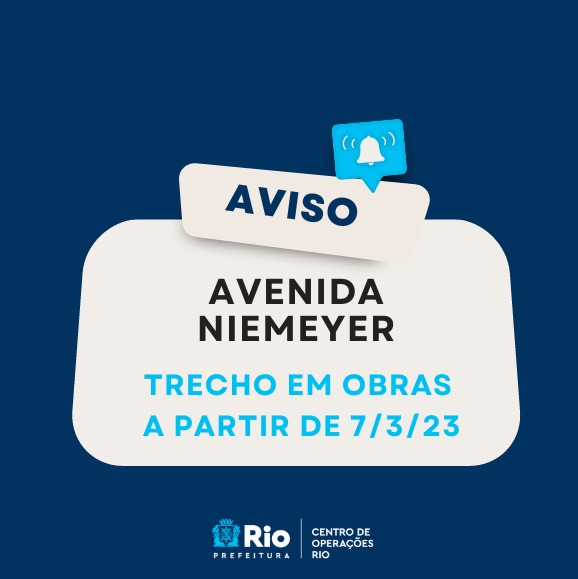 AVISO

AVENIDA NIEMEYER

TRECHO EM OBRAS A PARTIR DE 7/3/23

Rio PREFEITURA

CENTRO DE OPERAÇÕES RIO